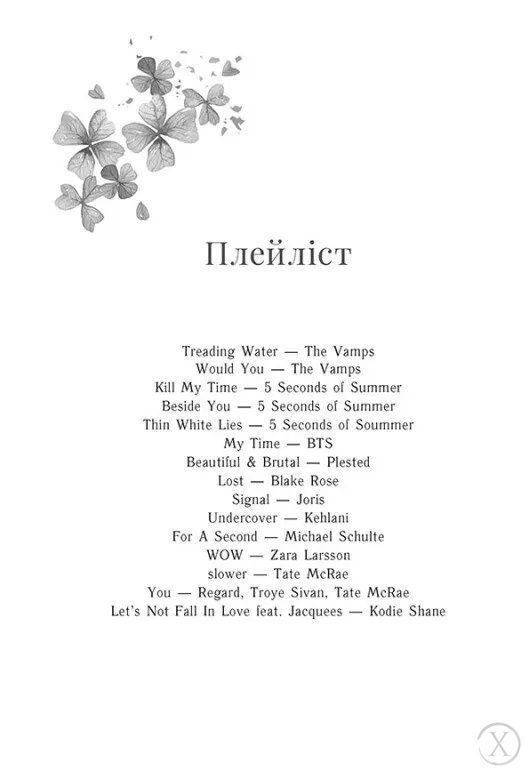 Плейліст

Treading Water — The Vamps
Would You — The Vamps
Kill My Time — 5 Seconds of Summer
Beside You — 5 Seconds of Summer
Thin White Lies — 5 Seconds of Soummer
My Time — BTS
Beautiful & Brutal — Plested
Lost — Blake Rose
Signal — Joris
Undercover — Kehlani
For A Second — Michael Schulte
WOW — Zara Larsson
slower — Tate McRae
You — Regard, Troye Sivan, Tate McRae
Let's Not Fall In Love feat. Jacquees — Kodie Shane